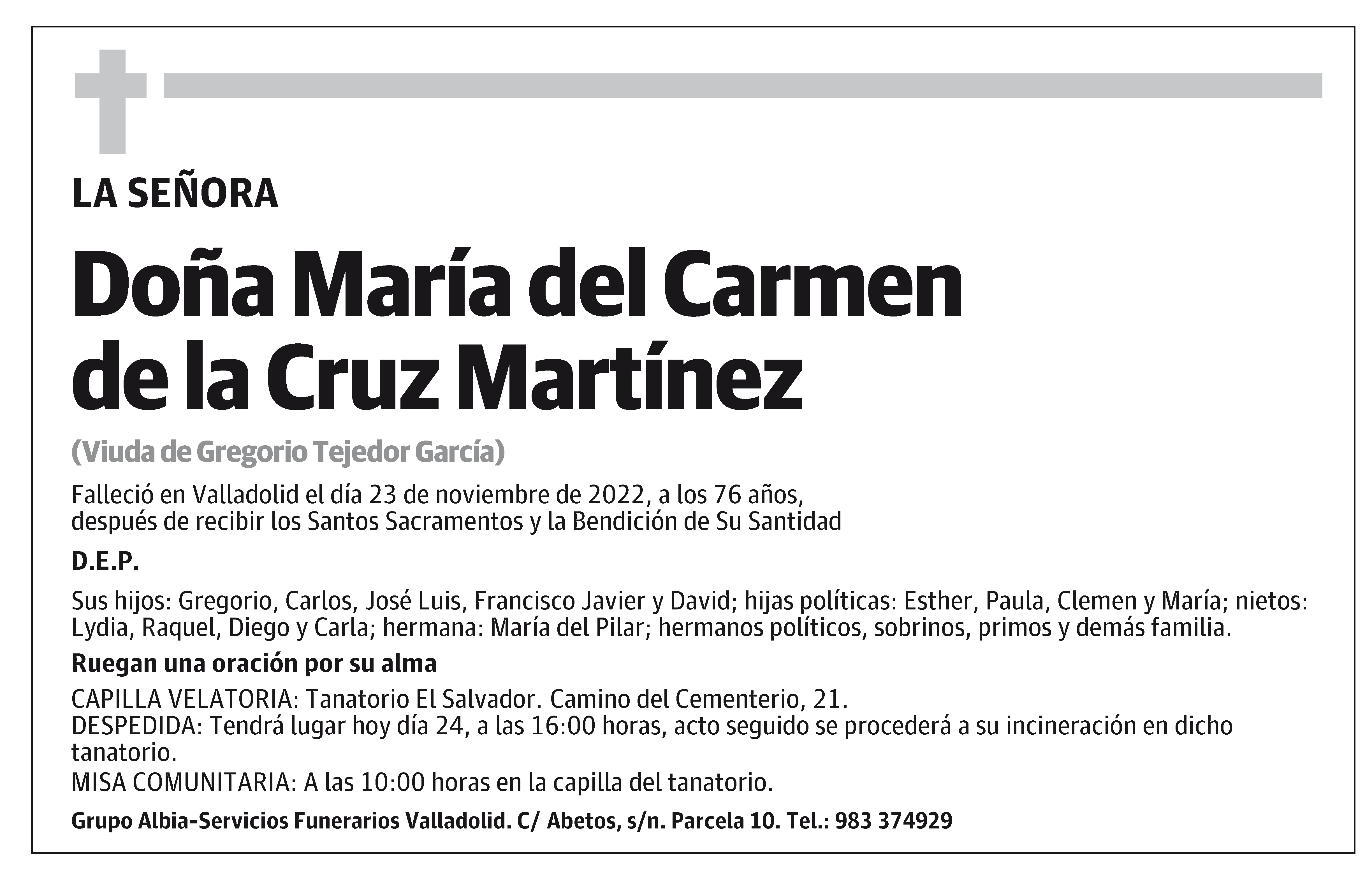 LA SEÑORA

Doña María del Carmen de la Cruz Martínez

(Viuda de Gregorio Tejedor García)

Falleció en Valladolid el día 23 de noviembre de 2022, a los 76 años, después de recibir los Santos Sacramentos y la Bendición de Su Santidad

D.E.P.

Sus hijos: Gregorio, Carlos, José Luis, Francisco Javier y David; hijas políticas: Esther, Paula, Clemen y María; nietos: Lydia, Raquel, Diego y Carla; hermana: María del Pilar; hermanos políticos, sobrinos, primos y demás familia.

Ruegan una oración por su alma

CAPILLA VELATORIA: Tanatorio El Salvador. Camino del Cementerio, 21.
DESPEDIDA: Tendrá lugar hoy día 24, a las 16:00 horas, acto seguido se procederá a su incineración en dicho tanatorio.
MISA COMUNITARIA: A las 10:00 horas en la capilla del tanatorio.

Grupo Albia-Servicios Funerarios Valladolid. C/ Abetos, s/n. Parcela 10. Tel.: 983 374929